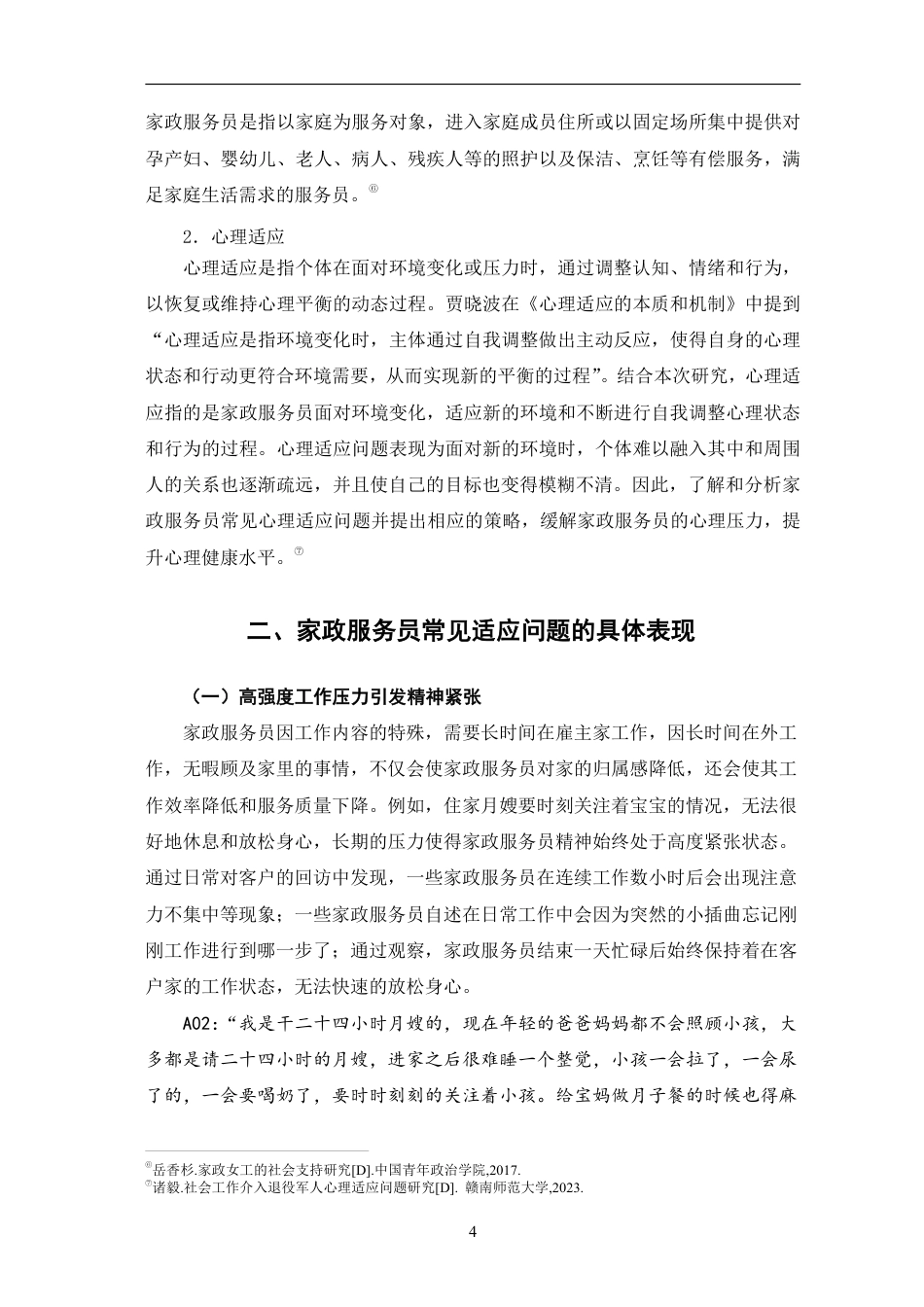 家政服务员是指以家庭为服务对象，进入家庭成员住所或以固定场所集中提供对孕产妇、婴幼儿、老人、病人、残疾人等的照护以及保洁、烹饪等有偿服务，满足家庭生活需求的服务员。⑥

2．心理适应

心理适应是指个体在面对环境变化或压力时，通过调整认知、情绪和行为，以恢复或维持心理平衡的动态过程。贾晓波在《心理适应的本质和机制》中提到“心理适应是指环境变化时，主体通过自我调整做出主动反应，使得自身的心理状态和行动更符合环境需要，从而实现新的平衡的过程”。结合本次研究，心理适应指的是家政服务员面对环境变化，适应新的环境和不断进行自我调整心理状态和行为的过程。心理适应问题表现为面对新的环境时，个体难以融入其中和周围人的关系也逐渐疏远，并且使自己的目标也变得模糊不清。因此，了解和分析家政服务员常见心理适应问题并提出相应的策略，缓解家政服务员的心理压力，提升心理健康水平。⑦

二、家政服务员常见适应问题的具体表现

（一）高强度工作压力引发精神紧张

家政服务员因工作内容的特殊，需要长时间在雇主家工作，因长时间在外工作，无暇顾及家里的事情，不仅会使家政服务员对家的归属感降低，还会使其工作效率降低和服务质量下降。例如，住家月嫂要时刻关注着宝宝的情况，无法很好地休息和放松身心，长期的压力使得家政服务员精神始终处于高度紧张状态。通过日常对客户的回访中发现，一些家政服务员在连续工作数小时后会出现注意力不集中等现象；一些家政服务员自述在日常工作中会因为突然的小插曲忘记刚刚工作进行到哪一步了；通过观察，家政服务员结束一天忙碌后始终保持着在客户家的工作状态，无法快速的放松身心。

A02：“我是干二十四小时月嫂的，现在年轻的爸爸妈妈都不会照顾小孩，大多都是请二十四小时的月嫂，进家之后很难睡一个整觉，小孩一会拉了，一会尿了的，一会要喝奶了，要时时刻刻的关注着小孩。给宝妈做月子餐的时候也得麻

⑥岳香杉.家政女工的社会支持研究[D].中国青年政治学院,2017.
⑦诸毅.社会工作介入退役军人心理适应问题研究[D]. 赣南师范大学,2023.

4